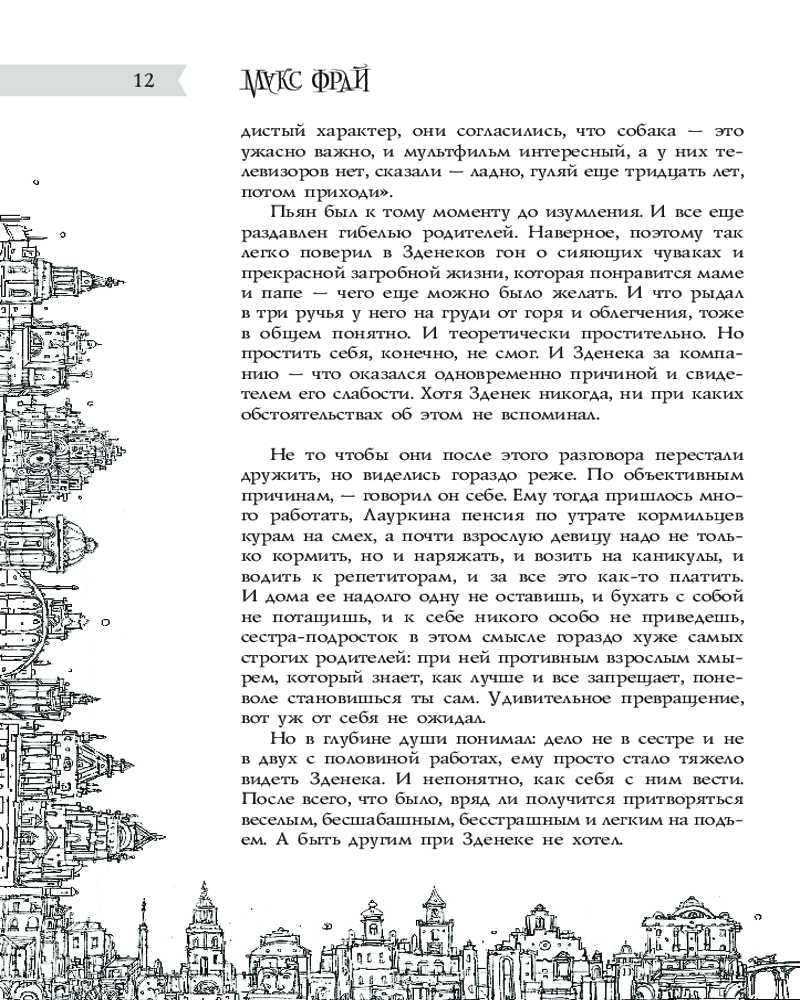 12

МАКС ФРАЙ

дистый характер, они согласились, что собака — это ужасно важно, и мультфильм интересный, а у них телевизоров нет, сказали — ладно, гуляй еще тридцать лет, потом приходи».

Пьян был к тому моменту до изумления. И все еще раздавлен гибелью родителей. Наверное, поэтому так легко поверил в Зденеков гон о сияющих чуваках и прекрасной загробной жизни, которая понравится маме и папе — чего еще можно было желать. И что рыдал в три ручья у него на груди от горя и облегчения, тоже в общем понятно. И теоретически простительно. Но простить себя, конечно, не смог. И Зденека за компанию — что оказался одновременно причиной и свидетелем его слабости. Хотя Зденек никогда, ни при каких обстоятельствах об этом не вспоминал.

Не то чтобы они после этого разговора перестали дружить, но виделись гораздо реже. По объективным причинам, — говорил он себе. Ему тогда пришлось много работать, Лауркина пенсия по утрате кормильцев курам на смех, а почти взрослую девицу надо не только кормить, но и наряжать, и возить на каникулы, и водить к репетиторам, и за все это как-то платить. И дома ее надолго одну не оставишь, и бухать с собой не потащишь, и к себе никого особо не приведешь, сестра-подросток в этом смысле гораздо хуже самых строгих родителей: при ней противным взрослым хмырем, который знает, как лучше и все запрещает, поневоле становишься ты сам. Удивительное превращение, вот уж от себя не ожидал.

Но в глубине души понимал: дело не в сестре и не в двух с половиной работах, ему просто стало тяжело видеть Зденека. И непонятно, как себя с ним вести. После всего, что было, вряд ли получится притворяться веселым, бесшабашным, бесстрашным и легким на подъем. А быть другим при Зденеке не хотел.